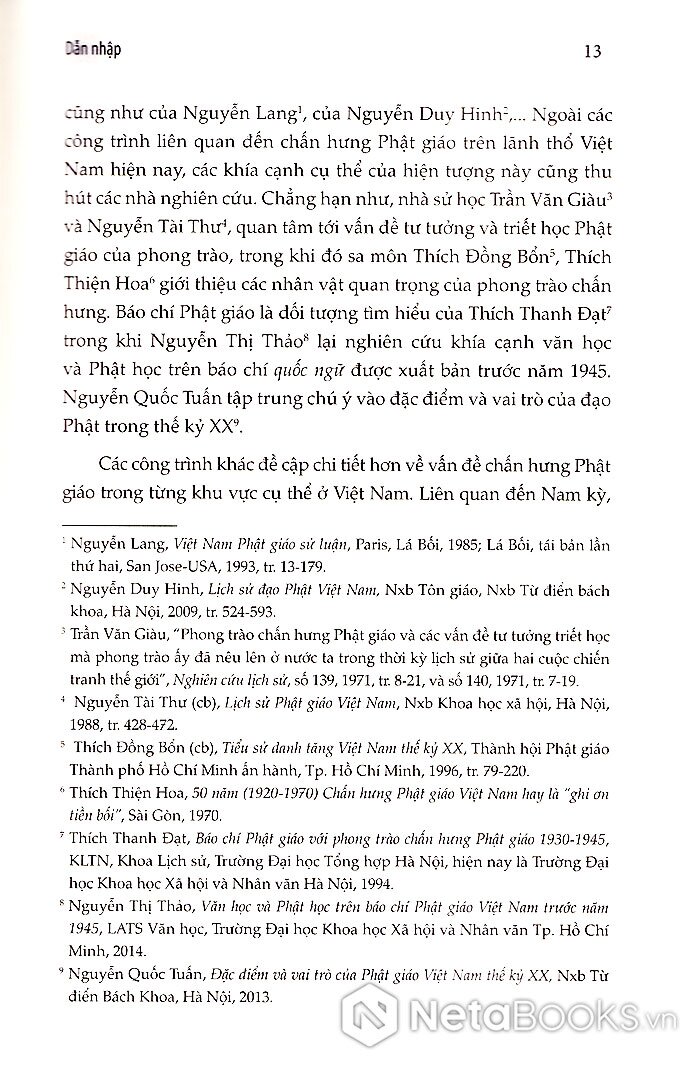 Dẫn nhập

13

cũng như của Nguyễn Lang$^1$, của Nguyễn Duy Hinh$^2$,... Ngoài các công trình liên quan đến chấn hưng Phật giáo trên lãnh thổ Việt Nam hiện nay, các khía cạnh cụ thể của hiện tượng này cũng thu hút các nhà nghiên cứu. Chẳng hạn như, nhà sử học Trần Văn Giàu$^3$ và Nguyễn Tài Thư$^4$, quan tâm tới vấn đề tư tưởng và triết học Phật giáo của phong trào, trong khi đó sa môn Thích Đồng Bổn$^5$, Thích Thiện Hoa$^6$ giới thiệu các nhân vật quan trọng của phong trào chấn hưng. Báo chí Phật giáo là đối tượng tìm hiểu của Thích Thanh Đạt$^7$ trong khi Nguyễn Thị Thảo$^8$ lại nghiên cứu khía cạnh văn học và Phật học trên báo chí quốc ngữ được xuất bản trước năm 1945. Nguyễn Quốc Tuấn tập trung chú ý vào đặc điểm và vai trò của đạo Phật trong thế kỷ XX$^9$.

Các công trình khác đề cập chi tiết hơn về vấn đề chấn hưng Phật giáo trong từng khu vực cụ thể ở Việt Nam. Liên quan đến Nam kỳ,

$^1$ Nguyễn Lang, Việt Nam Phật giáo sử luận, Paris, Lá Bối, 1985; Lá Bối, tái bản lần thứ hai, San Jose-USA, 1993, tr. 13-179.

$^2$ Nguyễn Duy Hinh, Lịch sử đạo Phật Việt Nam, Nxb Tôn giáo, Nxb Từ điển bách khoa, Hà Nội, 2009, tr. 524-593.

$^3$ Trần Văn Giàu, "Phong trào chấn hưng Phật giáo và các vấn đề tư tưởng triết học mà phong trào ấy đã nêu lên ở nước ta trong thời kỳ lịch sử giữa hai cuộc chiến tranh thế giới", Nghiên cứu lịch sử, số 139, 1971, tr. 8-21, và số 140, 1971, tr. 7-19.

$^4$ Nguyễn Tài Thư (cb), Lịch sử Phật giáo Việt Nam, Nxb Khoa học xã hội, Hà Nội, 1988, tr. 428-472.

$^5$ Thích Đồng Bổn (cb), Tiểu sử danh tăng Việt Nam thế kỷ XX, Thành hội Phật giáo Thành phố Hồ Chí Minh ấn hành, Tp. Hồ Chí Minh, 1996, tr. 79-220.

$^6$ Thích Thiện Hoa, 50 năm (1920-1970) Chấn hưng Phật giáo Việt Nam hay là "ghi ơn tiền bối", Sài Gòn, 1970.

$^7$ Thích Thanh Đạt, Báo chí Phật giáo với phong trào chấn hưng Phật giáo 1930-1945, KLTN, Khoa Lịch sử, Trường Đại học Tổng hợp Hà Nội, hiện nay là Trường Đại học Khoa học Xã hội và Nhân văn Hà Nội, 1994.

$^8$ Nguyễn Thị Thảo, Văn học và Phật học trên báo chí Phật giáo Việt Nam trước năm 1945, LATS Văn học, Trường Đại học Khoa học Xã hội và Nhân văn Tp. Hồ Chí Minh, 2014.

$^9$ Nguyễn Quốc Tuấn, Đặc điểm và vai trò của Phật giáo Việt Nam thế kỷ XX, Nxb Từ điển Bách Khoa, Hà Nội, 2013.

NetaBOOKS.vn